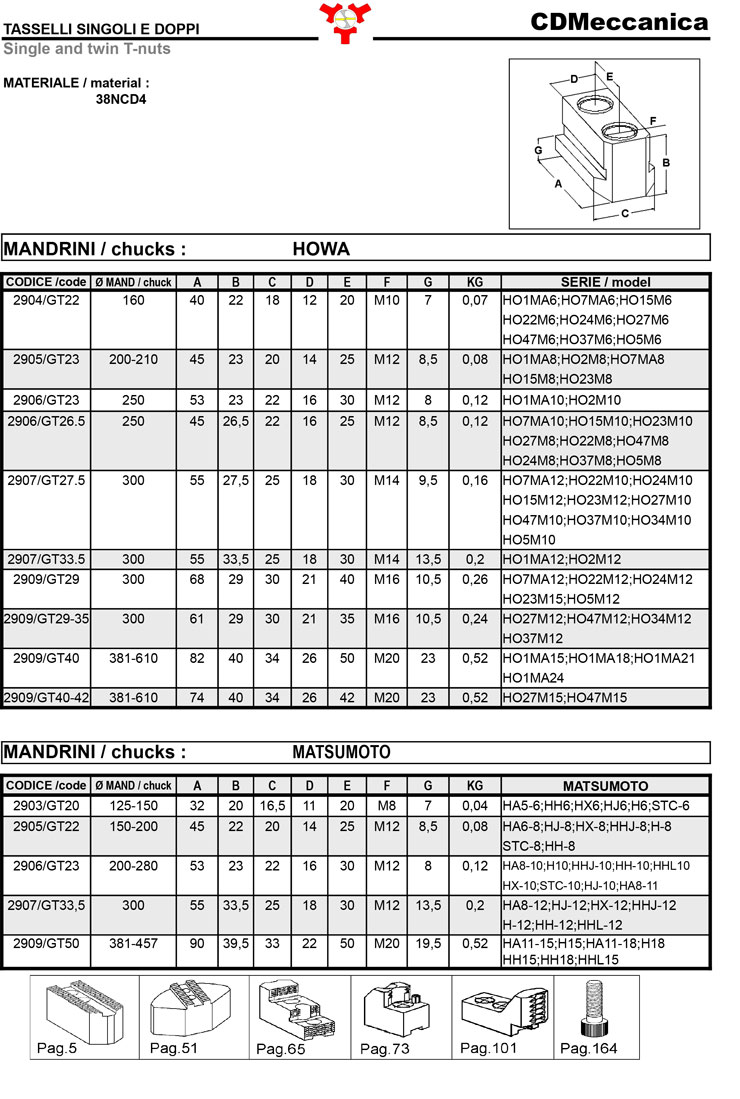 TASSELLI SINGOLI E DOPPI
Single and twin T-nuts

CDMeccanica

MATERIALE / material :
38NCD4

D E F G B A C

MANDRINI / chucks : HOWA

| CODICE /code | Ø MAND / chuck | A | B | C | D | E | F | G | KG | SERIE / model |
|---|---|---|---|---|---|---|---|---|---|---|
| 2904/GT22 | 160 | 40 | 22 | 18 | 12 | 20 | M10 | 7 | 0,07 | HO1MA6;HO7MA6;HO15M6 HO22M6;HO24M6;HO27M6 HO47M6;HO37M6;HO5M6 |
| 2905/GT23 | 200-210 | 45 | 23 | 20 | 14 | 25 | M12 | 8,5 | 0,08 | HO1MA8;HO2M8;HO7MA8 HO15M8;HO23M8 |
| 2906/GT23 | 250 | 53 | 23 | 22 | 16 | 30 | M12 | 8 | 0,12 | HO1MA10;HO2M10 |
| 2906/GT26.5 | 250 | 45 | 26,5 | 22 | 16 | 25 | M12 | 8,5 | 0,12 | HO7MA10;HO15M10;HO23M10 HO27M8;HO22M8;HO47M8 HO24M8;HO37M8;HO5M8 |
| 2907/GT27.5 | 300 | 55 | 27,5 | 25 | 18 | 30 | M14 | 9,5 | 0,16 | HO7MA12;HO22M10;HO24M10 HO15M12;HO23M12;HO27M10 HO47M10;HO37M10;HO34M10 HO5M10 |
| 2907/GT33.5 | 300 | 55 | 33,5 | 25 | 18 | 30 | M14 | 13,5 | 0,2 | HO1MA12;HO2M12 |
| 2909/GT29 | 300 | 68 | 29 | 30 | 21 | 40 | M16 | 10,5 | 0,26 | HO7MA12;HO22M12;HO24M12 HO23M15;HO5M12 |
| 2909/GT29-35 | 300 | 61 | 29 | 30 | 21 | 35 | M16 | 10,5 | 0,24 | HO27M12;HO47M12;HO34M12 HO37M12 |
| 2909/GT40 | 381-610 | 82 | 40 | 34 | 26 | 50 | M20 | 23 | 0,52 | HO1MA15;HO1MA18;HO1MA21 HO1MA24 |
| 2909/GT40-42 | 381-610 | 74 | 40 | 34 | 26 | 42 | M20 | 23 | 0,52 | HO27M15;HO47M15 |

MANDRINI / chucks : MATSUMOTO

| CODICE /code | Ø MAND / chuck | A | B | C | D | E | F | G | KG | MATSUMOTO |
|---|---|---|---|---|---|---|---|---|---|---|
| 2903/GT20 | 125-150 | 32 | 20 | 16,5 | 11 | 20 | M8 | 7 | 0,04 | HA5-6;HH6;HX6;HJ6;H6;STC-6 |
| 2905/GT22 | 150-200 | 45 | 22 | 20 | 14 | 25 | M12 | 8,5 | 0,08 | HA6-8;HJ-8;HX-8;HHJ-8;H-8 STC-8;HH-8 |
| 2906/GT23 | 200-280 | 53 | 23 | 22 | 16 | 30 | M12 | 8 | 0,12 | HA8-10;H10;HHJ-10;HH-10;HHL10 HX-10;STC-10;HJ-10;HA8-11 |
| 2907/GT33,5 | 300 | 55 | 33,5 | 25 | 18 | 30 | M12 | 13,5 | 0,2 | HA8-12;HJ-12;HX-12;HHJ-12 H-12;HH-12;HHL-12 |
| 2909/GT50 | 381-457 | 90 | 39,5 | 33 | 22 | 50 | M20 | 19,5 | 0,52 | HA11-15;H15;HA11-18;H18 HH15;HH18;HHL15 |

Pag.5 Pag.51 Pag.65 Pag.73 Pag.101 Pag.164